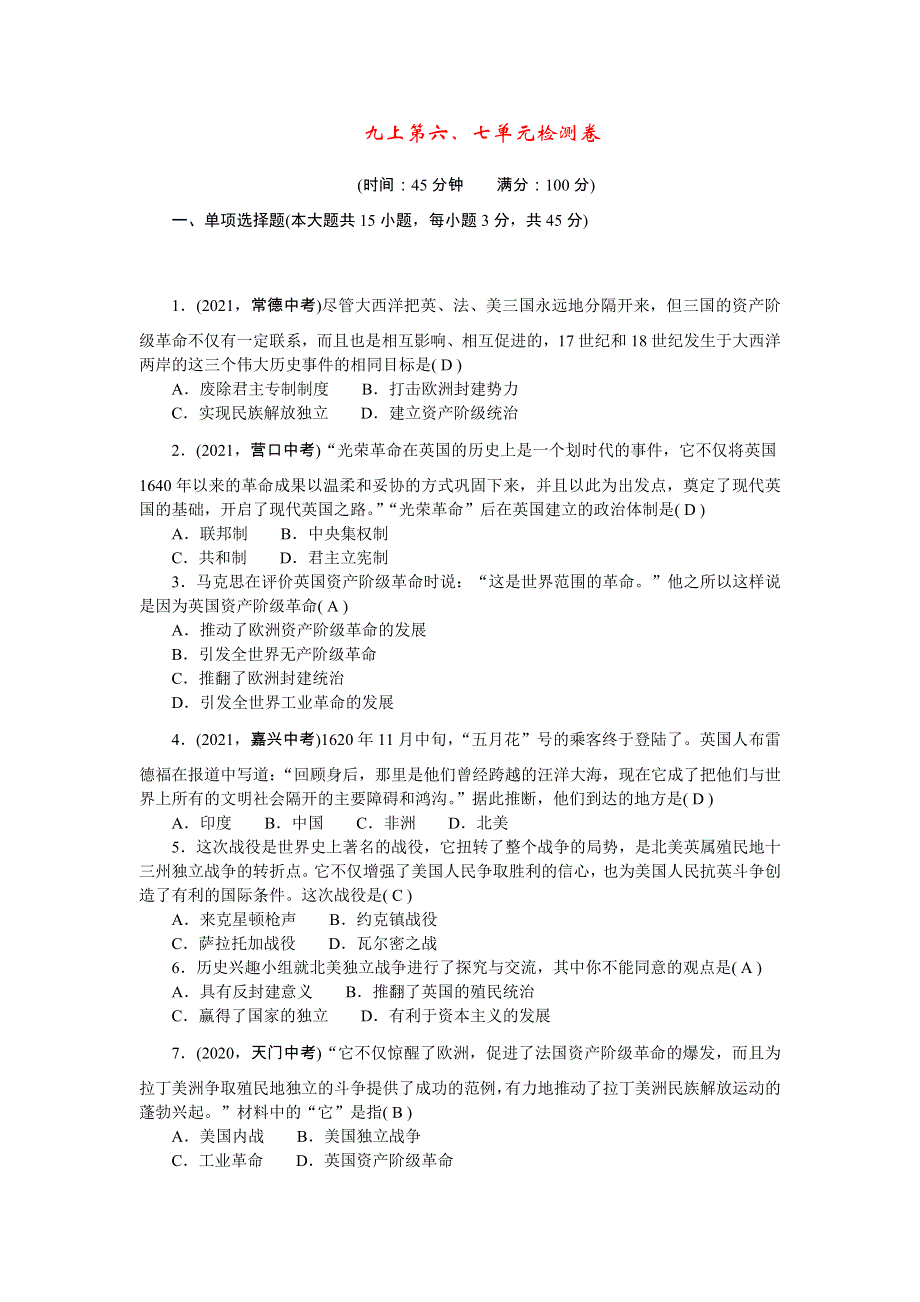 九上第六、七单元检测卷

(时间：45 分钟　　满分：100 分)

一、单项选择题(本大题共 15 小题，每小题 3 分，共 45 分)

1．(2021，常德中考)尽管大西洋把英、法、美三国永远地分隔开来，但三国的资产阶级革命不仅有一定联系，而且也是相互影响、相互促进的，17 世纪和 18 世纪发生于大西洋两岸的这三个伟大历史事件的相同目标是( D )
A．废除君主专制制度　　B．打击欧洲封建势力
C．实现民族解放独立　　D．建立资产阶级统治

2．(2021，营口中考)“光荣革命在英国的历史上是一个划时代的事件，它不仅将英国 1640 年以来的革命成果以温柔和妥协的方式巩固下来，并且以此为出发点，奠定了现代英国的基础，开启了现代英国之路。”“光荣革命”后在英国建立的政治体制是( D )
A．联邦制　　B．中央集权制
C．共和制　　D．君主立宪制

3．马克思在评价英国资产阶级革命时说：“这是世界范围的革命。”他之所以这样说是因为英国资产阶级革命( A )
A．推动了欧洲资产阶级革命的发展
B．引发全世界无产阶级革命
C．推翻了欧洲封建统治
D．引发全世界工业革命的发展

4．(2021，嘉兴中考)1620 年 11 月中旬，“五月花”号的乘客终于登陆了。英国人布雷德福在报道中写道：“回顾身后，那里是他们曾经跨越的汪洋大海，现在它成了把他们与世界上所有的文明社会隔开的主要障碍和鸿沟。”据此推断，他们到达的地方是( D )
A．印度　　B．中国　　C．非洲　　D．北美

5．这次战役是世界史上著名的战役，它扭转了整个战争的局势，是北美英属殖民地十三州独立战争的转折点。它不仅增强了美国人民争取胜利的信心，也为美国人民抗英斗争创造了有利的国际条件。这次战役是( C )
A．来克星顿枪声　　B．约克镇战役
C．萨拉托加战役　　D．瓦尔密之战

6．历史兴趣小组就北美独立战争进行了探究与交流，其中你不能同意的观点是( A )
A．具有反封建意义　　B．推翻了英国的殖民统治
C．赢得了国家的独立　　D．有利于资本主义的发展

7．(2020，天门中考)“它不仅惊醒了欧洲，促进了法国资产阶级革命的爆发，而且为拉丁美洲争取殖民地独立的斗争提供了成功的范例，有力地推动了拉丁美洲民族解放运动的蓬勃兴起。”材料中的“它”是指( B )
A．美国内战　　B．美国独立战争
C．工业革命　　D．英国资产阶级革命